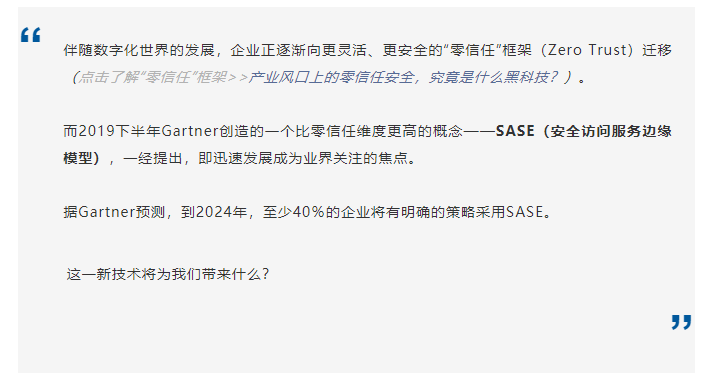 “

伴随数字化世界的发展，企业正逐渐向更灵活、更安全的“零信任”框架（Zero Trust）迁移（点击了解“零信任”框架>>产业风口上的零信任安全，究竟是什么黑科技？）。

而2019下半年Gartner创造的一个比零信任维度更高的概念——SASE（安全访问服务边缘模型），一经提出，即迅速发展成为业界关注的焦点。

据Gartner预测，到2024年，至少40%的企业将有明确的策略采用SASE。

这一新技术将为我们带来什么？

”